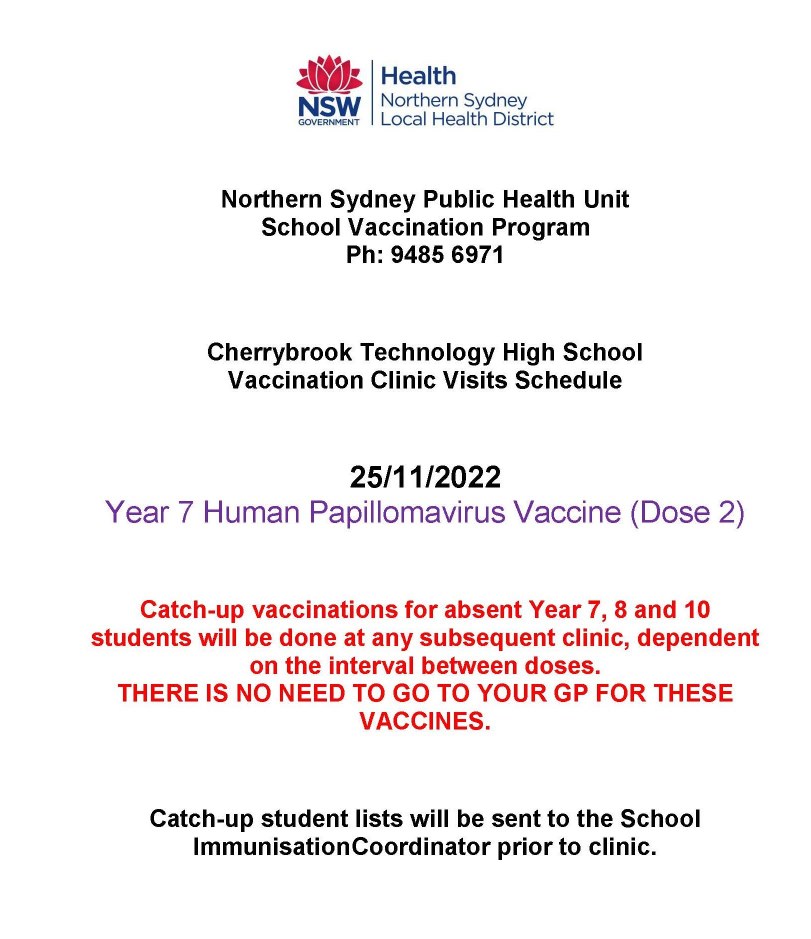 NSW GOVERNMENT
Health
Northern Sydney
Local Health District

Northern Sydney Public Health Unit
School Vaccination Program
Ph: 9485 6971

Cherrybrook Technology High School
Vaccination Clinic Visits Schedule

25/11/2022
Year 7 Human Papillomavirus Vaccine (Dose 2)

Catch-up vaccinations for absent Year 7, 8 and 10 students will be done at any subsequent clinic, dependent on the interval between doses.
THERE IS NO NEED TO GO TO YOUR GP FOR THESE VACCINES.

Catch-up student lists will be sent to the School ImmunisationCoordinator prior to clinic.